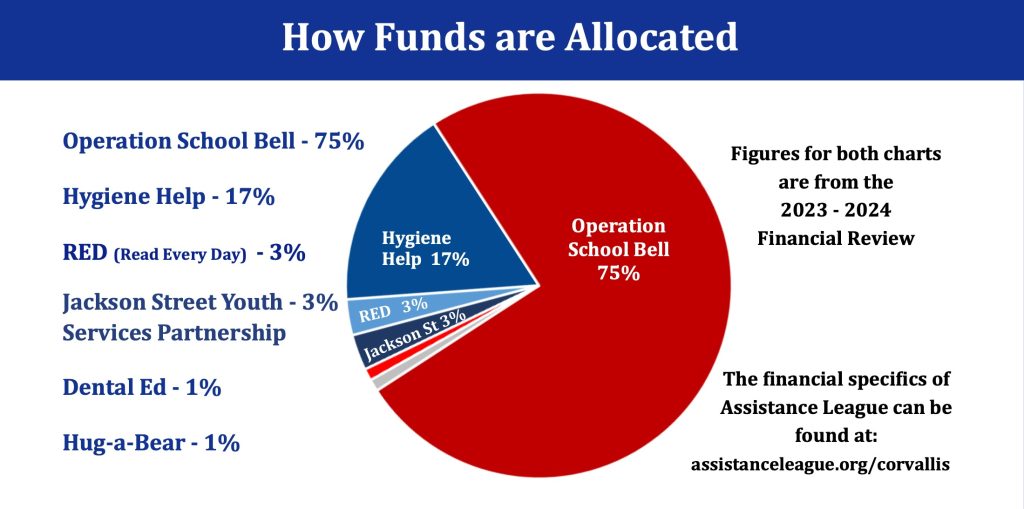 How Funds are Allocated

Operation School Bell - 75%

Hygiene Help - 17%

RED (Read Every Day) - 3%

Jackson Street Youth - 3% Services Partnership

Dental Ed - 1%

Hug-a-Bear - 1%

Hygiene Help 17%

RED 3%

Jackson St 3%

Operation School Bell 75%

Figures for both charts are from the 2023 - 2024 Financial Review

The financial specifics of Assistance League can be found at: assistanceleague.org/corvallis